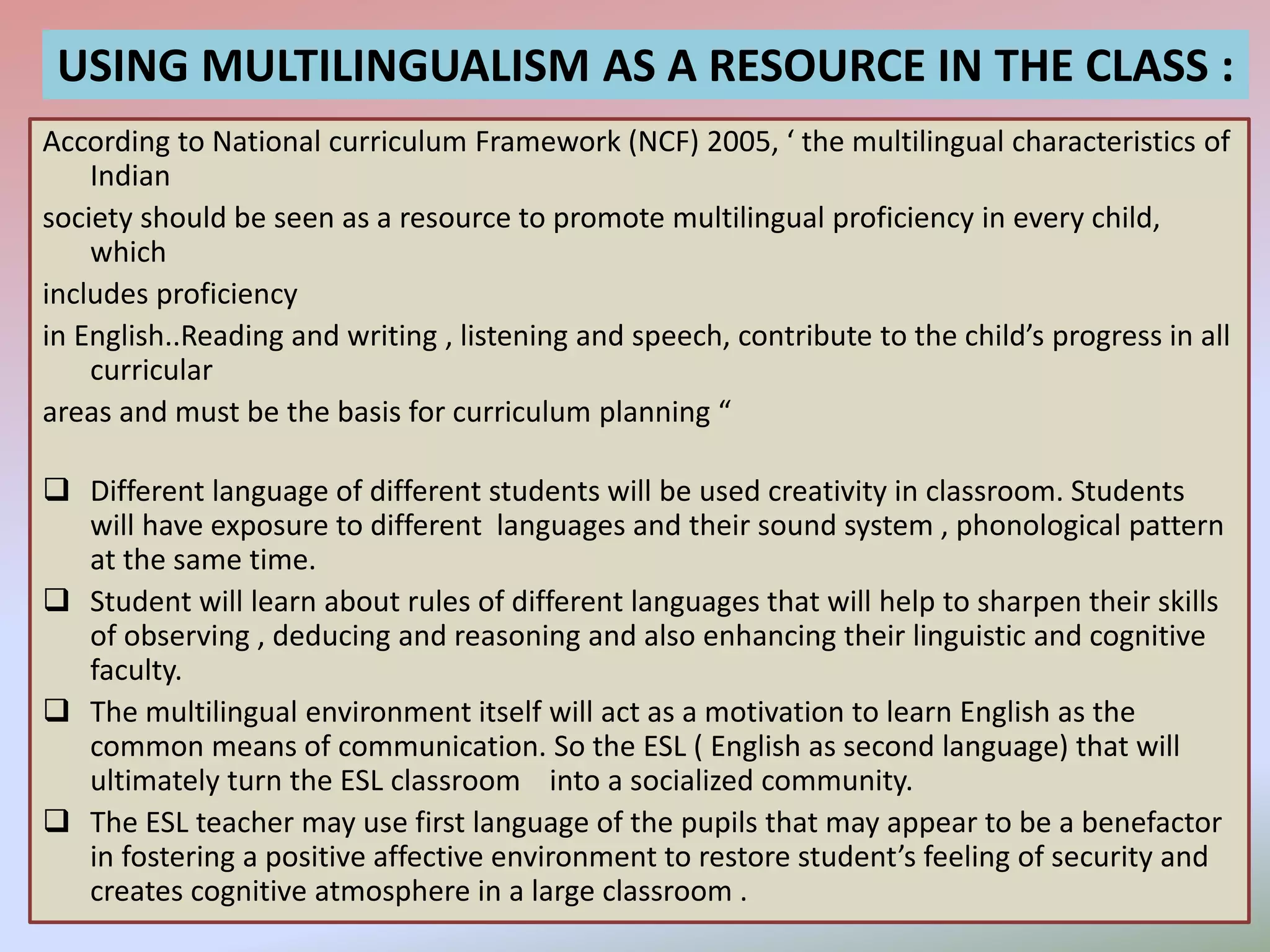 USING MULTILINGUALISM AS A RESOURCE IN THE CLASS :

According to National curriculum Framework (NCF) 2005, ‘ the multilingual characteristics of Indian

society should be seen as a resource to promote multilingual proficiency in every child, which

includes proficiency

in English..Reading and writing , listening and speech, contribute to the child’s progress in all curricular

areas and must be the basis for curriculum planning “

❑ Different language of different students will be used creativity in classroom. Students will have exposure to different languages and their sound system , phonological pattern at the same time.

❑ Student will learn about rules of different languages that will help to sharpen their skills of observing , deducing and reasoning and also enhancing their linguistic and cognitive faculty.

❑ The multilingual environment itself will act as a motivation to learn English as the common means of communication. So the ESL ( English as second language) that will ultimately turn the ESL classroom into a socialized community.

❑ The ESL teacher may use first language of the pupils that may appear to be a benefactor in fostering a positive affective environment to restore student’s feeling of security and creates cognitive atmosphere in a large classroom .